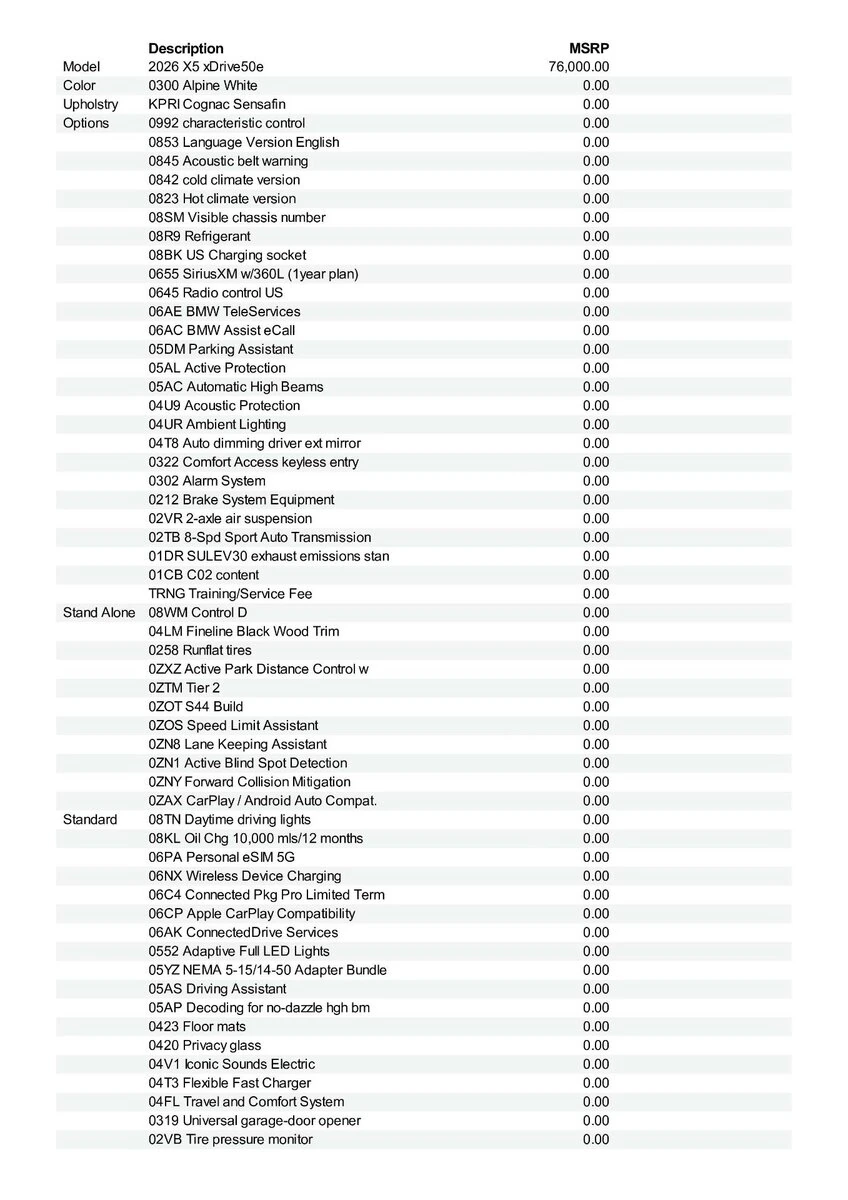 | | Description | MSRP |
|---|---|---|
| Model | 2026 X5 xDrive50e | 76,000.00 |
| Color | 0300 Alpine White | 0.00 |
| Upholstry | KPRI Cognac Sensafin | 0.00 |
| Options | 0992 characteristic control | 0.00 |
| | 0853 Language Version English | 0.00 |
| | 0845 Acoustic belt warning | 0.00 |
| | 0842 cold climate version | 0.00 |
| | 0823 Hot climate version | 0.00 |
| | 08SM Visible chassis number | 0.00 |
| | 08R9 Refrigerant | 0.00 |
| | 08BK US Charging socket | 0.00 |
| | 0655 SiriusXM w/360L (1year plan) | 0.00 |
| | 0645 Radio control US | 0.00 |
| | 06AE BMW TeleServices | 0.00 |
| | 06AC BMW Assist eCall | 0.00 |
| | 05DM Parking Assistant | 0.00 |
| | 05AL Active Protection | 0.00 |
| | 05AC Automatic High Beams | 0.00 |
| | 04U9 Acoustic Protection | 0.00 |
| | 04UR Ambient Lighting | 0.00 |
| | 04T8 Auto dimming driver ext mirror | 0.00 |
| | 0322 Comfort Access keyless entry | 0.00 |
| | 0302 Alarm System | 0.00 |
| | 0212 Brake System Equipment | 0.00 |
| | 02VR 2-axle air suspension | 0.00 |
| | 02TB 8-Spd Sport Auto Transmission | 0.00 |
| | 01DR SULEV30 exhaust emissions stan | 0.00 |
| | 01CB C02 content | 0.00 |
| | TRNG Training/Service Fee | 0.00 |
| Stand Alone | 08WM Control D | 0.00 |
| | 04LM Fineline Black Wood Trim | 0.00 |
| | 0258 Runflat tires | 0.00 |
| | 0ZXZ Active Park Distance Control w | 0.00 |
| | 0ZTM Tier 2 | 0.00 |
| | 0ZOT S44 Build | 0.00 |
| | 0ZOS Speed Limit Assistant | 0.00 |
| | 0ZN8 Lane Keeping Assistant | 0.00 |
| | 0ZN1 Active Blind Spot Detection | 0.00 |
| | 0ZNY Forward Collision Mitigation | 0.00 |
| | 0ZAX CarPlay / Android Auto Compat. | 0.00 |
| Standard | 08TN Daytime driving lights | 0.00 |
| | 08KL Oil Chg 10,000 mls/12 months | 0.00 |
| | 06PA Personal eSIM 5G | 0.00 |
| | 06NX Wireless Device Charging | 0.00 |
| | 06C4 Connected Pkg Pro Limited Term | 0.00 |
| | 06CP Apple CarPlay Compatibility | 0.00 |
| | 06AK ConnectedDrive Services | 0.00 |
| | 0552 Adaptive Full LED Lights | 0.00 |
| | 05YZ NEMA 5-15/14-50 Adapter Bundle | 0.00 |
| | 05AS Driving Assistant | 0.00 |
| | 05AP Decoding for no-dazzle hgh bm | 0.00 |
| | 0423 Floor mats | 0.00 |
| | 0420 Privacy glass | 0.00 |
| | 04V1 Iconic Sounds Electric | 0.00 |
| | 04T3 Flexible Fast Charger | 0.00 |
| | 04FL Travel and Comfort System | 0.00 |
| | 0319 Universal garage-door opener | 0.00 |
| | 02VB Tire pressure monitor | 0.00 |